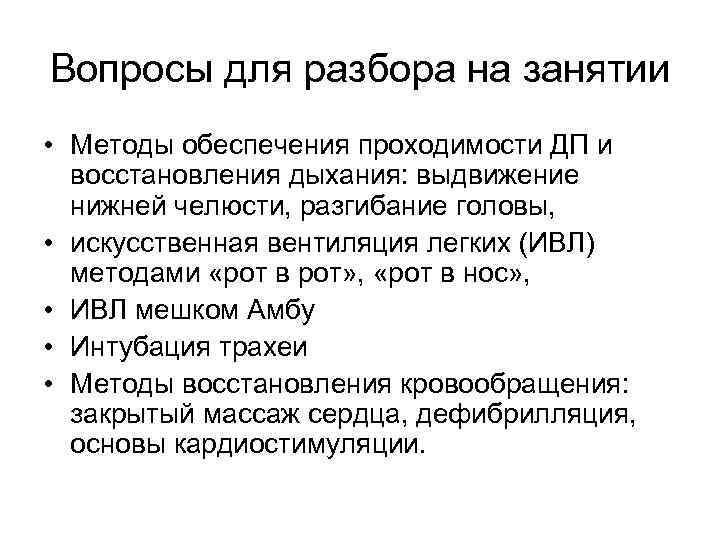 Вопросы для разбора на занятии

• Методы обеспечения проходимости ДП и восстановления дыхания: выдвижение нижней челюсти, разгибание головы,
• искусственная вентиляция легких (ИВЛ) методами «рот в рот», «рот в нос»,
• ИВЛ мешком Амбу
• Интубация трахеи
• Методы восстановления кровообращения: закрытый массаж сердца, дефибрилляция, основы кардиостимуляции.